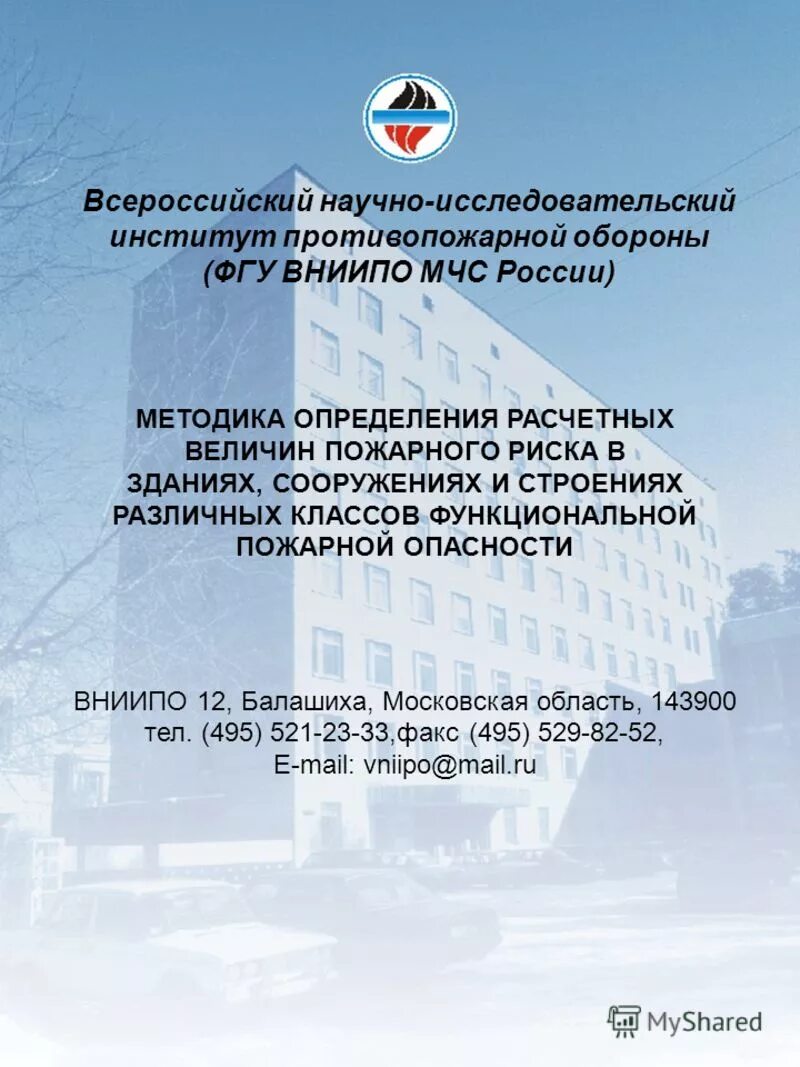 Всероссийский научно-исследовательский институт противопожарной обороны (ФГУ ВНИИПО МЧС России)

МЕТОДИКА ОПРЕДЕЛЕНИЯ РАСЧЕТНЫХ ВЕЛИЧИН ПОЖАРНОГО РИСКА В ЗДАНИЯХ, СООРУЖЕНИЯХ И СТРОЕНИЯХ РАЗЛИЧНЫХ КЛАССОВ ФУНКЦИОНАЛЬНОЙ ПОЖАРНОЙ ОПАСНОСТИ

ВНИИПО 12, Балашиха, Московская область, 143900
тел. (495) 521-23-33,факс (495) 529-82-52,
E-mail: vniipo@mail.ru

MyShared